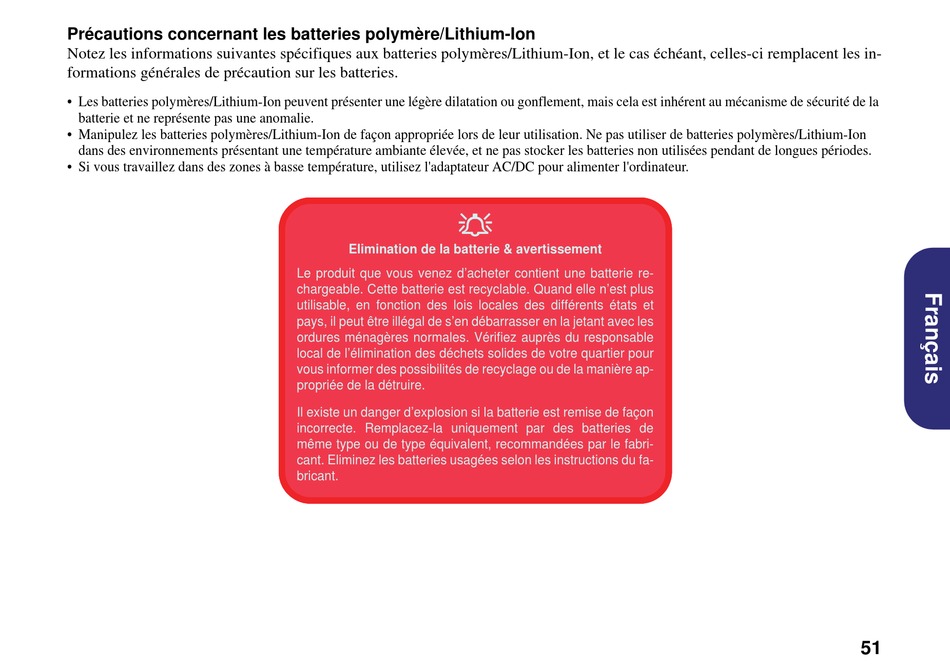 Précautions concernant les batteries polymère/Lithium-Ion

Notez les informations suivantes spécifiques aux batteries polymères/Lithium-Ion, et le cas échéant, celles-ci remplacent les informations générales de précaution sur les batteries.

• Les batteries polymères/Lithium-Ion peuvent présenter une légère dilatation ou gonflement, mais cela est inhérent au mécanisme de sécurité de la batterie et ne représente pas une anomalie.
• Manipulez les batteries polymères/Lithium-Ion de façon appropriée lors de leur utilisation. Ne pas utiliser de batteries polymères/Lithium-Ion dans des environnements présentant une température ambiante élevée, et ne pas stocker les batteries non utilisées pendant de longues périodes.
• Si vous travaillez dans des zones à basse température, utilisez l'adaptateur AC/DC pour alimenter l'ordinateur.

Elimination de la batterie & avertissement

Le produit que vous venez d'acheter contient une batterie rechargeable. Cette batterie est recyclable. Quand elle n'est plus utilisable, en fonction des lois locales des différents états et pays, il peut être illégal de s'en débarrasser en la jetant avec les ordures ménagères normales. Vérifiez auprès du responsable local de l'élimination des déchets solides de votre quartier pour vous informer des possibilités de recyclage ou de la manière appropriée de la détruire.

Il existe un danger d'explosion si la batterie est remise de façon incorrecte. Remplacez-la uniquement par des batteries de même type ou de type équivalent, recommandées par le fabricant. Eliminez les batteries usagées selon les instructions du fabricant.

Français

51